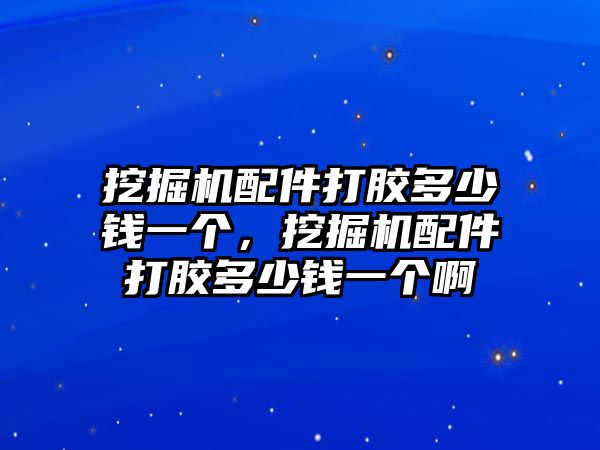 挖掘机配件打胶多少钱一个，挖掘机配件打胶多少钱一个啊